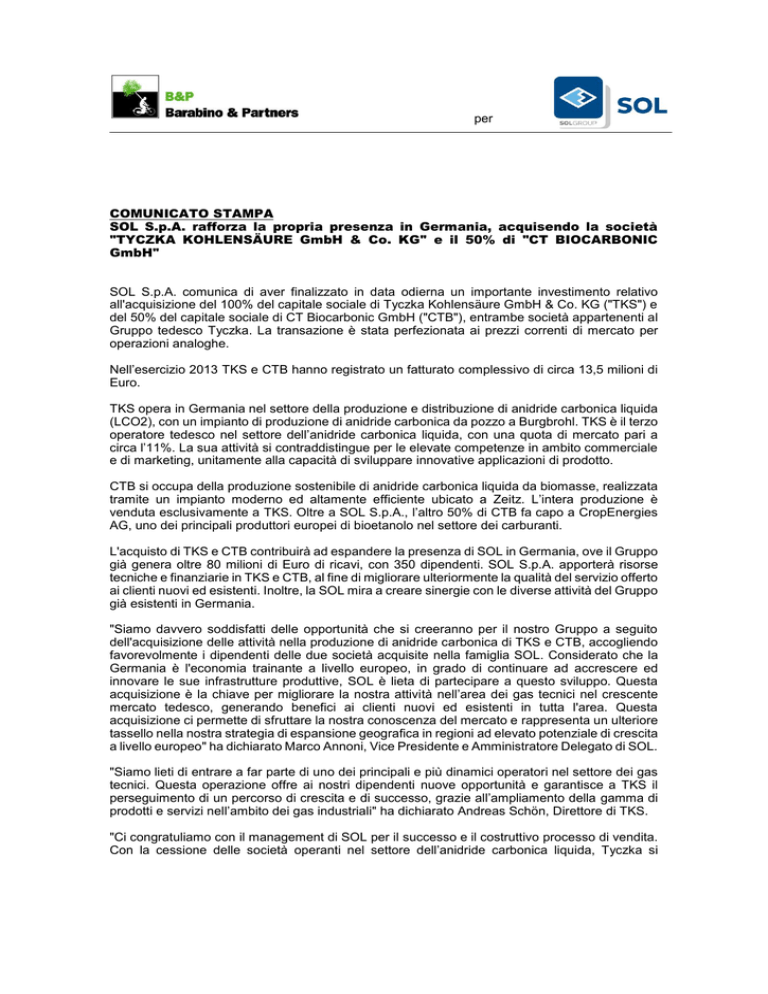 B&P
Barabino & Partners

per

SOL
SOLGROUP

COMUNICATO STAMPA
SOL S.p.A. rafforza la propria presenza in Germania, acquisendo la società "TYCZKA KOHLENSÄURE GmbH & Co. KG" e il 50% di "CT BIOCARBONIC GmbH"

SOL S.p.A. comunica di aver finalizzato in data odierna un importante investimento relativo all'acquisizione del 100% del capitale sociale di Tyczka Kohlensäure GmbH & Co. KG ("TKS") e del 50% del capitale sociale di CT Biocarbonic GmbH ("CTB"), entrambe società appartenenti al Gruppo tedesco Tyczka. La transazione è stata perfezionata ai prezzi correnti di mercato per operazioni analoghe.

Nell'esercizio 2013 TKS e CTB hanno registrato un fatturato complessivo di circa 13,5 milioni di Euro.

TKS opera in Germania nel settore della produzione e distribuzione di anidride carbonica liquida (LCO2), con un impianto di produzione di anidride carbonica da pozzo a Burgbrohl. TKS è il terzo operatore tedesco nel settore dell'anidride carbonica liquida, con una quota di mercato pari a circa l'11%. La sua attività si contraddistingue per le elevate competenze in ambito commerciale e di marketing, unitamente alla capacità di sviluppare innovative applicazioni di prodotto.

CTB si occupa della produzione sostenibile di anidride carbonica liquida da biomasse, realizzata tramite un impianto moderno ed altamente efficiente ubicato a Zeitz. L'intera produzione è venduta esclusivamente a TKS. Oltre a SOL S.p.A., l'altro 50% di CTB fa capo a CropEnergies AG, uno dei principali produttori europei di bioetanolo nel settore dei carburanti.

L'acquisto di TKS e CTB contribuirà ad espandere la presenza di SOL in Germania, ove il Gruppo già genera oltre 80 milioni di Euro di ricavi, con 350 dipendenti. SOL S.p.A. apporterà risorse tecniche e finanziarie in TKS e CTB, al fine di migliorare ulteriormente la qualità del servizio offerto ai clienti nuovi ed esistenti. Inoltre, la SOL mira a creare sinergie con le diverse attività del Gruppo già esistenti in Germania.

"Siamo davvero soddisfatti delle opportunità che si creeranno per il nostro Gruppo a seguito dell'acquisizione delle attività nella produzione di anidride carbonica di TKS e CTB, accogliendo favorevolmente i dipendenti delle due società acquisite nella famiglia SOL. Considerato che la Germania è l'economia trainante a livello europeo, in grado di continuare ad accrescere ed innovare le sue infrastrutture produttive, SOL è lieta di partecipare a questo sviluppo. Questa acquisizione è la chiave per migliorare la nostra attività nell'area dei gas tecnici nel crescente mercato tedesco, generando benefici ai clienti nuovi ed esistenti in tutta l'area. Questa acquisizione ci permette di sfruttare la nostra conoscenza del mercato e rappresenta un ulteriore tassello nella nostra strategia di espansione geografica in regioni ad elevato potenziale di crescita a livello europeo" ha dichiarato Marco Annoni, Vice Presidente e Amministratore Delegato di SOL.

"Siamo lieti di entrare a far parte di uno dei principali e più dinamici operatori nel settore dei gas tecnici. Questa operazione offre ai nostri dipendenti nuove opportunità e garantisce a TKS il perseguimento di un percorso di crescita e di successo, grazie all'ampliamento della gamma di prodotti e servizi nell'ambito dei gas industriali" ha dichiarato Andreas Schön, Direttore di TKS.

"Ci congratuliamo con il management di SOL per il successo e il costruttivo processo di vendita. Con la cessione delle società operanti nel settore dell'anidride carbonica liquida, Tyczka si